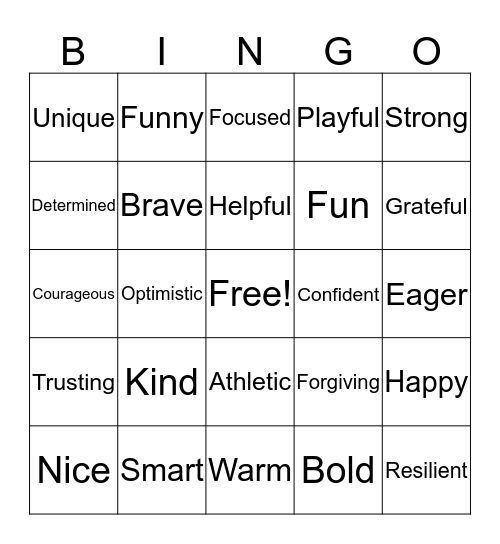 | B | I | N | G | O |
|---|---|---|---|---|
| Unique | Funny | Focused | Playful | Strong |
| Determined | Brave | Helpful | Fun | Grateful |
| Courageous | Optimistic | Free! | Confident | Eager |
| Trusting | Kind | Athletic | Forgiving | Happy |
| Nice | Smart | Warm | Bold | Resilient |